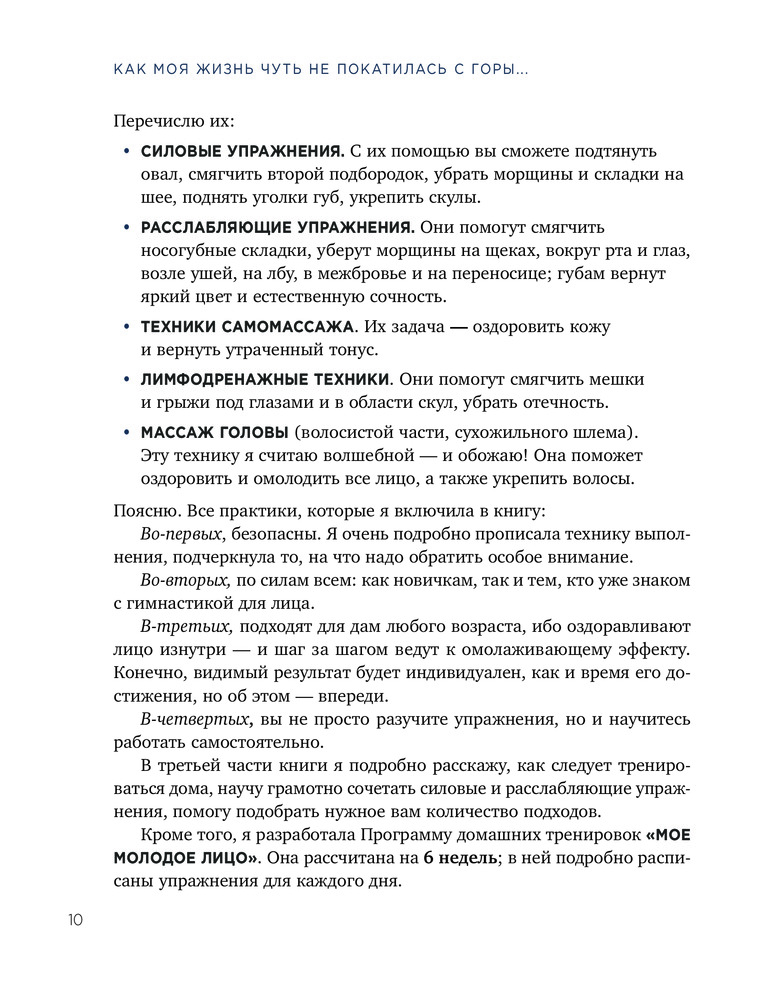 КАК МОЯ ЖИЗНЬ ЧУТЬ НЕ ПОКАТИЛАСЬ С ГОРЫ...

Перечислю их:

• СИЛОВЫЕ УПРАЖНЕНИЯ. С их помощью вы сможете подтянуть овал, смягчить второй подбородок, убрать морщины и складки на шее, поднять уголки губ, укрепить скулы.

• РАССЛАБЛЯЮЩИЕ УПРАЖНЕНИЯ. Они помогут смягчить носогубные складки, уберут морщины на щеках, вокруг рта и глаз, возле ушей, на лбу, в межбровье и на переносице; губам вернут яркий цвет и естественную сочность.

• ТЕХНИКИ САМОМАССАЖА. Их задача — оздоровить кожу и вернуть утраченный тонус.

• ЛИМФОДРЕНАЖНЫЕ ТЕХНИКИ. Они помогут смягчить мешки и грыжи под глазами и в области скул, убрать отечность.

• МАССАЖ ГОЛОВЫ (волосистой части, сухожильного шлема). Эту технику я считаю волшебной — и обожаю! Она поможет оздоровить и омолодить все лицо, а также укрепить волосы.

Поясню. Все практики, которые я включила в книгу:

Во-первых, безопасны. Я очень подробно прописала технику выполнения, подчеркнула то, на что надо обратить особое внимание.

Во-вторых, по силам всем: как новичкам, так и тем, кто уже знаком с гимнастикой для лица.

В-третьих, подходят для дам любого возраста, ибо оздоравливают лицо изнутри — и шаг за шагом ведут к омолаживающему эффекту. Конечно, видимый результат будет индивидуален, как и время его достижения, но об этом — впереди.

В-четвертых, вы не просто разучите упражнения, но и научитесь работать самостоятельно.

В третьей части книги я подробно расскажу, как следует тренироваться дома, научу грамотно сочетать силовые и расслабляющие упражнения, помогу подобрать нужное вам количество подходов.

Кроме того, я разработала Программу домашних тренировок «МОЕ МОЛОДОЕ ЛИЦО». Она рассчитана на 6 недель; в ней подробно расписаны упражнения для каждого дня.

10